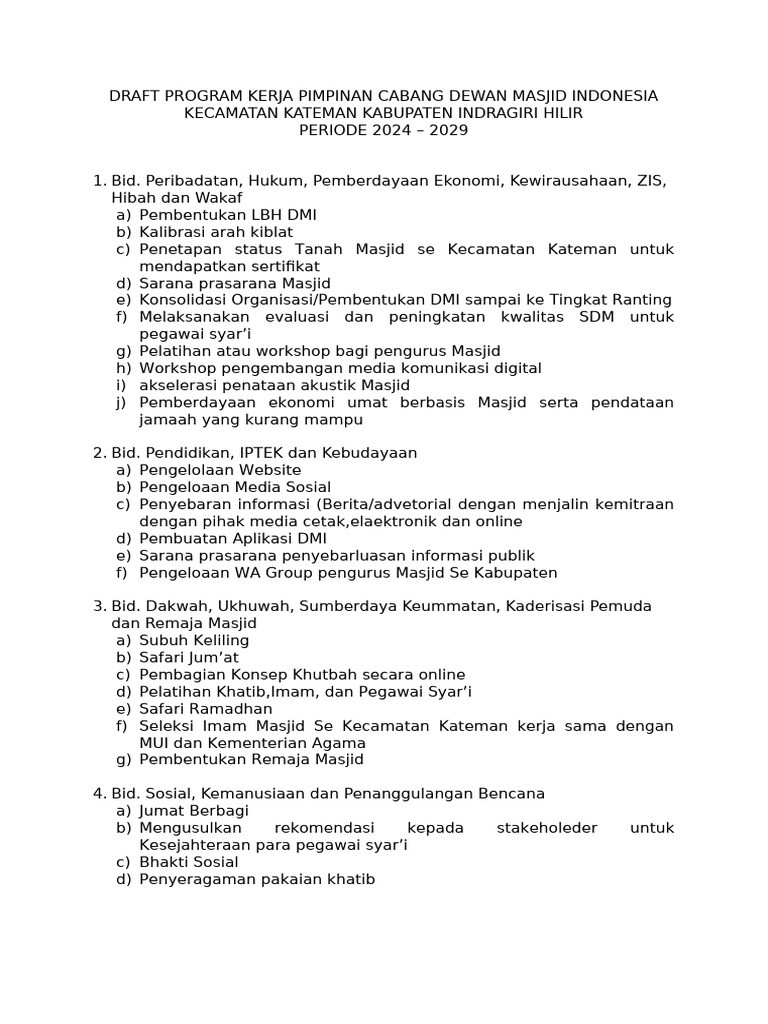 DRAFT PROGRAM KERJA PIMPINAN CABANG DEWAN MASJID INDONESIA
KECAMATAN KATEMAN KABUPATEN INDRAGIRI HILIR
PERIODE 2024 – 2029

1. Bid. Peribadatan, Hukum, Pemberdayaan Ekonomi, Kewirausahaan, ZIS, Hibah dan Wakaf
a) Pembentukan LBH DMI
b) Kalibrasi arah kiblat
c) Penetapan status Tanah Masjid se Kecamatan Kateman untuk mendapatkan sertifikat
d) Sarana prasarana Masjid
e) Konsolidasi Organisasi/Pembentukan DMI sampai ke Tingkat Ranting
f) Melaksanakan evaluasi dan peningkatan kwalitas SDM untuk pegawai syar'i
g) Pelatihan atau workshop bagi pengurus Masjid
h) Workshop pengembangan media komunikasi digital
i) akselerasi penataan akustik Masjid
j) Pemberdayaan ekonomi umat berbasis Masjid serta pendataan jamaah yang kurang mampu

2. Bid. Pendidikan, IPTEK dan Kebudayaan
a) Pengelolaan Website
b) Pengeloaan Media Sosial
c) Penyebaran informasi (Berita/advetorial dengan menjalin kemitraan dengan pihak media cetak,elaektronik dan online
d) Pembuatan Aplikasi DMI
e) Sarana prasarana penyebarluasan informasi publik
f) Pengeloaan WA Group pengurus Masjid Se Kabupaten

3. Bid. Dakwah, Ukhuwah, Sumberdaya Keummatan, Kaderisasi Pemuda dan Remaja Masjid
a) Subuh Keliling
b) Safari Jum'at
c) Pembagian Konsep Khutbah secara online
d) Pelatihan Khatib,Imam, dan Pegawai Syar'i
e) Safari Ramadhan
f) Seleksi Imam Masjid Se Kecamatan Kateman kerja sama dengan MUI dan Kementerian Agama
g) Pembentukan Remaja Masjid

4. Bid. Sosial, Kemanusiaan dan Penanggulangan Bencana
a) Jumat Berbagi
b) Mengusulkan rekomendasi kepada stakeholeder untuk Kesejahteraan para pegawai syar'i
c) Bhakti Sosial
d) Penyeragaman pakaian khatib